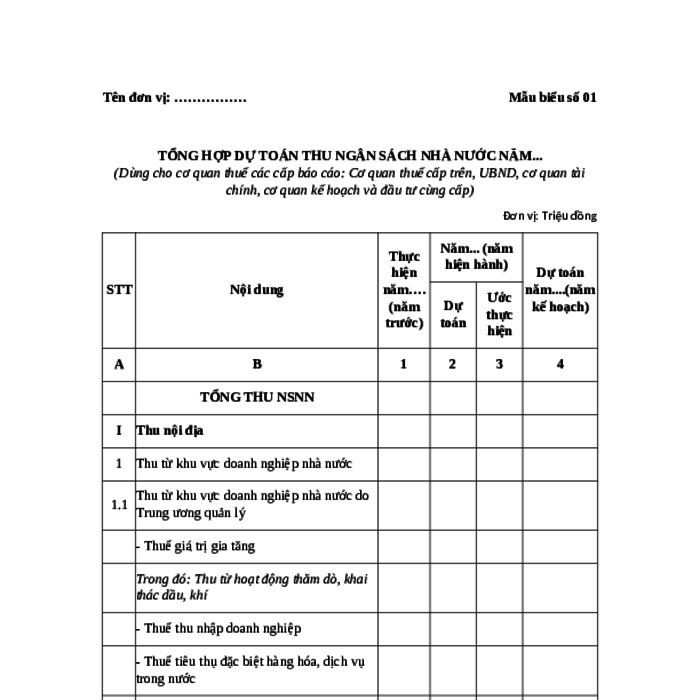 Tên đơn vị: ……………

Mẫu biểu số 01

TỔNG HỢP DỰ TOÁN THU NGÂN SÁCH NHÀ NƯỚC NĂM...
(Dùng cho cơ quan thuế các cấp báo cáo: Cơ quan thuế cấp trên, UBND, cơ quan tài chính, cơ quan kế hoạch và đầu tư cùng cấp)

Đơn vị: Triệu đồng

| STT | Nội dung | Thực hiện năm…. (năm trước) | Năm... (năm hiện hành) Dự toán | Năm... (năm hiện hành) Ước thực hiện | Dự toán năm....(năm kế hoạch) |
|---|---|---|---|---|---|
| A | B | 1 | 2 | 3 | 4 |
| | TỔNG THU NSNN | | | | |
| I | Thu nội địa | | | | |
| 1 | Thu từ khu vực doanh nghiệp nhà nước | | | | |
| 1.1 | Thu từ khu vực doanh nghiệp nhà nước do Trung ương quản lý | | | | |
| | - Thuế giá trị gia tăng | | | | |
| | Trong đó: Thu từ hoạt động thăm dò, khai thác dầu, khí | | | | |
| | - Thuế thu nhập doanh nghiệp | | | | |
| | - Thuế tiêu thụ đặc biệt hàng hóa, dịch vụ trong nước | | | | |